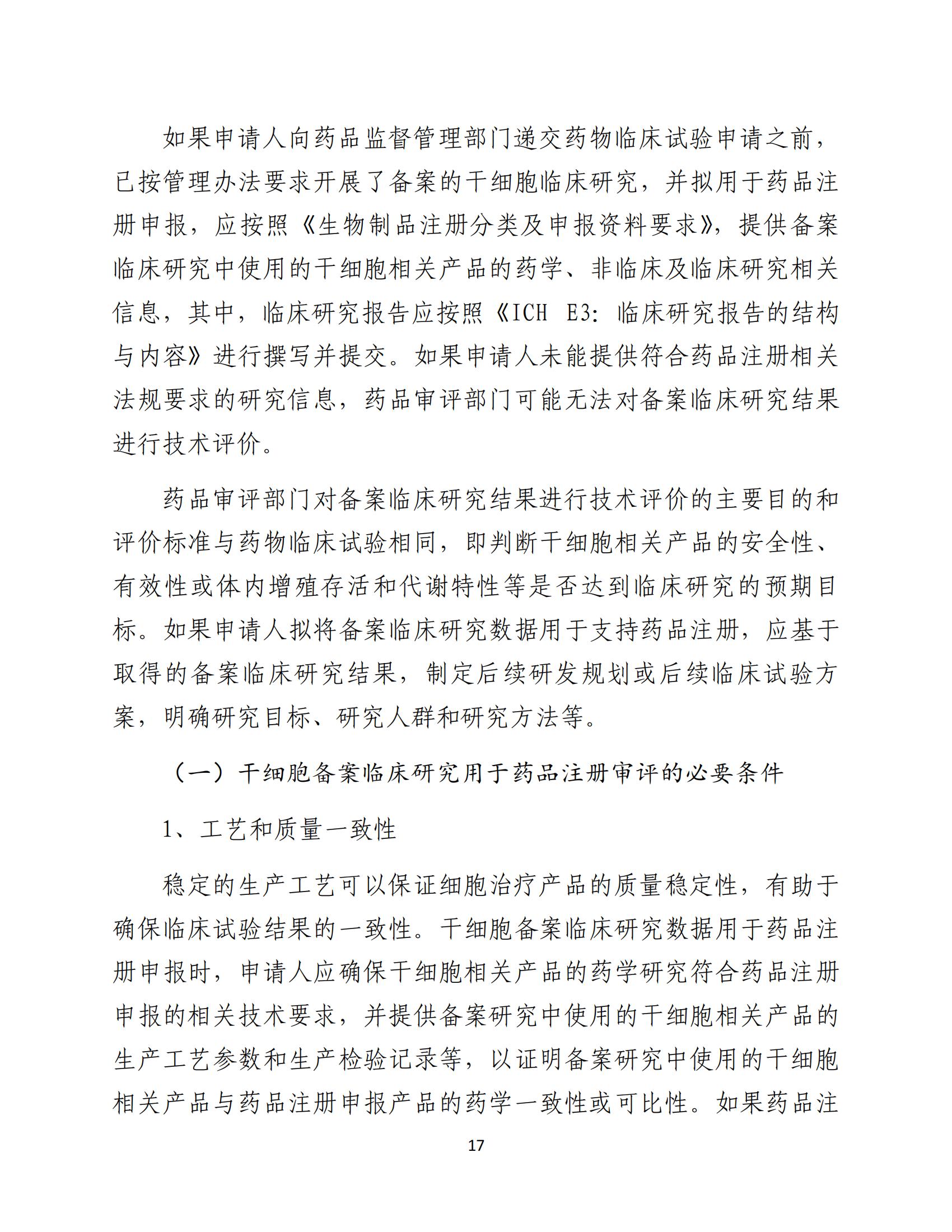 如果申请人向药品监督管理部门递交药物临床试验申请之前，已按管理办法要求开展了备案的干细胞临床研究，并拟用于药品注册申报，应按照《生物制品注册分类及申报资料要求》，提供备案临床研究中使用的干细胞相关产品的药学、非临床及临床研究相关信息，其中，临床研究报告应按照《ICH E3：临床研究报告的结构与内容》进行撰写并提交。如果申请人未能提供符合药品注册相关法规要求的研究信息，药品审评部门可能无法对备案临床研究结果进行技术评价。

药品审评部门对备案临床研究结果进行技术评价的主要目的和评价标准与药物临床试验相同，即判断干细胞相关产品的安全性、有效性或体内增殖存活和代谢特性等是否达到临床研究的预期目标。如果申请人拟将备案临床研究数据用于支持药品注册，应基于取得的备案临床研究结果，制定后续研发规划或后续临床试验方案，明确研究目标、研究人群和研究方法等。

（一）干细胞备案临床研究用于药品注册审评的必要条件

1、工艺和质量一致性

稳定的生产工艺可以保证细胞治疗产品的质量稳定性，有助于确保临床试验结果的一致性。干细胞备案临床研究数据用于药品注册申报时，申请人应确保干细胞相关产品的药学研究符合药品注册申报的相关技术要求，并提供备案研究中使用的干细胞相关产品的生产工艺参数和生产检验记录等，以证明备案研究中使用的干细胞相关产品与药品注册申报产品的药学一致性或可比性。如果药品注

17